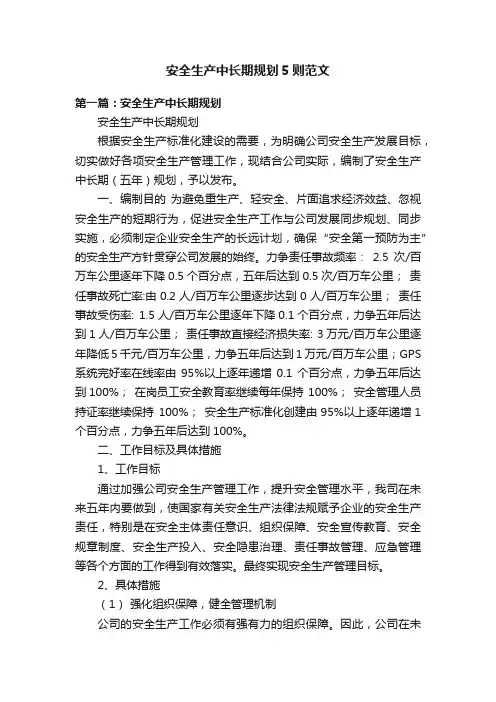 安全生产中长期规划5则范文

第一篇：安全生产中长期规划

安全生产中长期规划

根据安全生产标准化建设的需要，为明确公司安全生产发展目标，切实做好各项安全生产管理工作，现结合公司实际，编制了安全生产中长期（五年）规划，予以发布。

一、编制目的 为避免重生产、轻安全、片面追求经济效益、忽视安全生产的短期行为，促进安全生产工作与公司发展同步规划、同步实施，必须制定企业安全生产的长远计划，确保“安全第一预防为主”的安全生产方针贯穿公司发展的始终。力争责任事故频率： 2.5 次/百万车公里逐年下降 0.5 个百分点，五年后达到 0.5 次/百万车公里； 责任事故死亡率:由 0.2 人/百万车公里逐步达到 0 人/百万车公里； 责任事故受伤率: 1.5 人/百万车公里逐年下降 0.1 个百分点，力争五年后达到 1 人/百万车公里； 责任事故直接经济损失率: 3 万元/百万车公里逐年降低 5 千元/百万车公里，力争五年后达到 1 万元/百万车公里；GPS 系统完好率在线率由 95%以上逐年递增 0.1 个百分点，力争五年后达到 100%； 在岗员工安全教育率继续每年保持 100%； 安全管理人员持证率继续保持 100%； 安全生产标准化创建由 95%以上逐年递增 1 个百分点，力争五年后达到 100%。

二、工作目标及具体措施

1、工作目标

通过加强公司安全生产管理工作，提升安全管理水平，我司在未来五年内要做到，使国家有关安全生产法律法规赋予企业的安全生产责任，特别是在安全主体责任意识、组织保障、安全宣传教育、安全规章制度、安全生产投入、安全隐患治理、责任事故管理、应急管理等各个方面的工作得到有效落实。最终实现安全生产管理目标。

2、具体措施

（1） 强化组织保障，健全管理机制

公司的安全生产工作必须有强有力的组织保障。因此，公司在未